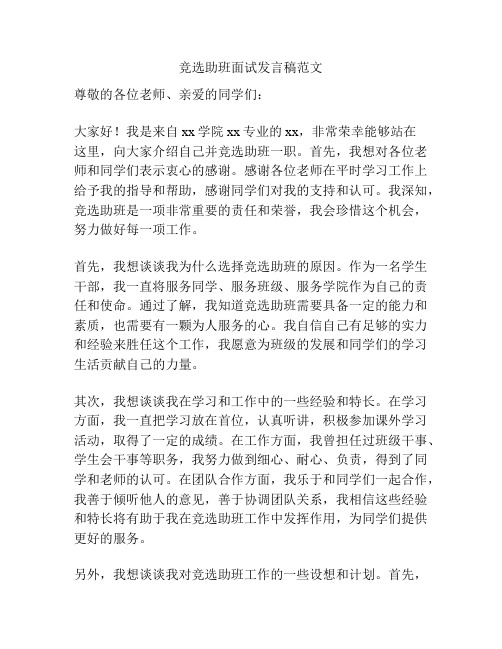 竞选助班面试发言稿范文

尊敬的各位老师、亲爱的同学们：

大家好！我是来自 xx 学院 xx 专业的 xx，非常荣幸能够站在这里，向大家介绍自己并竞选助班一职。首先，我想对各位老师和同学们表示衷心的感谢。感谢各位老师在平时学习工作上给予我的指导和帮助，感谢同学们对我的支持和认可。我深知，竞选助班是一项非常重要的责任和荣誉，我会珍惜这个机会，努力做好每一项工作。

首先，我想谈谈我为什么选择竞选助班的原因。作为一名学生干部，我一直将服务同学、服务班级、服务学院作为自己的责任和使命。通过了解，我知道竞选助班需要具备一定的能力和素质，也需要有一颗为人服务的心。我自信自己有足够的实力和经验来胜任这个工作，我愿意为班级的发展和同学们的学习生活贡献自己的力量。

其次，我想谈谈我在学习和工作中的一些经验和特长。在学习方面，我一直把学习放在首位，认真听讲，积极参加课外学习活动，取得了一定的成绩。在工作方面，我曾担任过班级干事、学生会干事等职务，我努力做到细心、耐心、负责，得到了同学和老师的认可。在团队合作方面，我乐于和同学们一起合作，我善于倾听他人的意见，善于协调团队关系，我相信这些经验和特长将有助于我在竞选助班工作中发挥作用，为同学们提供更好的服务。

另外，我想谈谈我对竞选助班工作的一些设想和计划。首先，